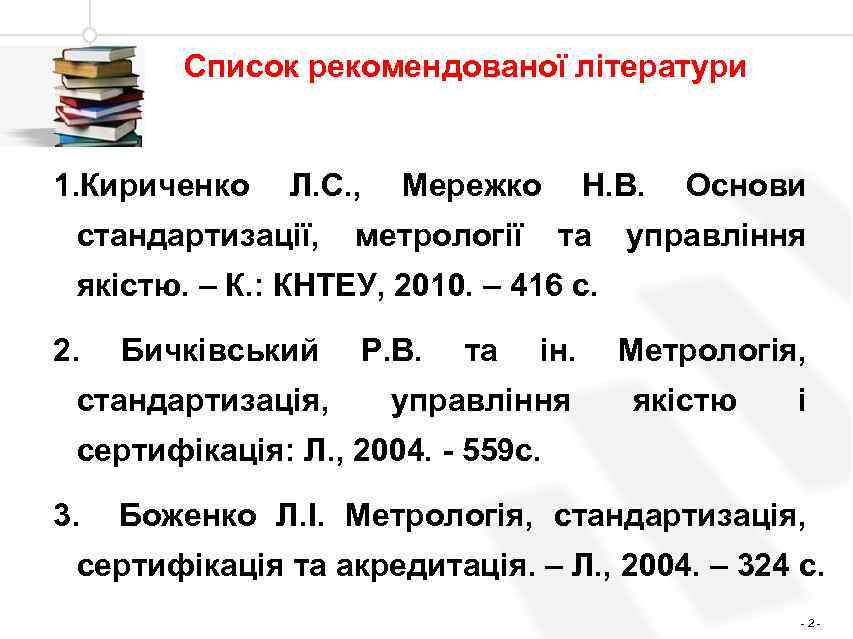 Список рекомендованої літератури

1.Кириченко Л.С., Мережко Н.В. Основи стандартизації, метрології та управління якістю. – К.: КНТЕУ, 2010. – 416 с.

2. Бичківський Р.В. та ін. Метрологія, стандартизація, управління якістю і сертифікація: Л., 2004. - 559с.

3. Боженко Л.І. Метрологія, стандартизація, сертифікація та акредитація. – Л., 2004. – 324 с.

- 2 -